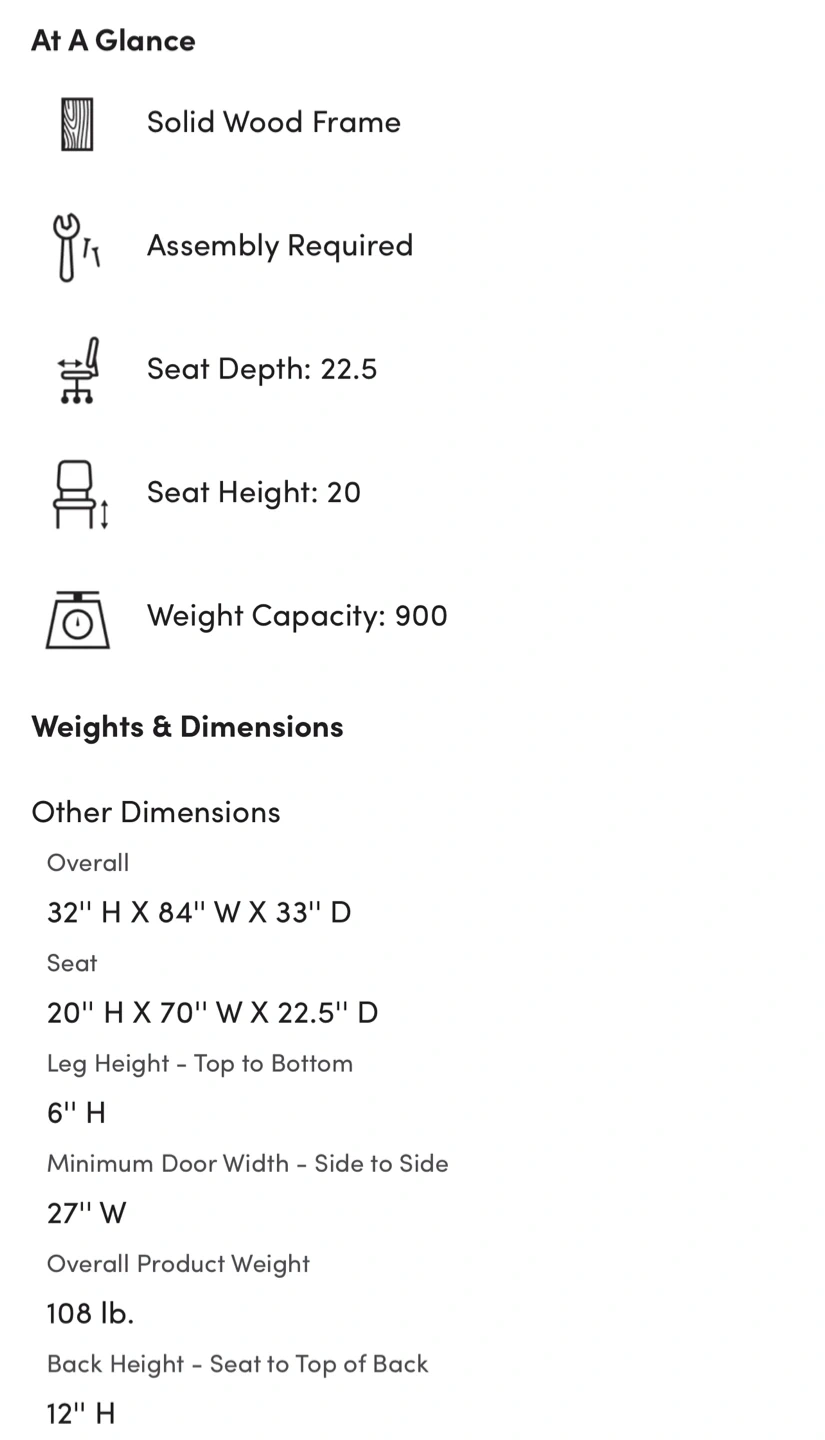 At A Glance

Solid Wood Frame

Assembly Required

Seat Depth: 22.5

Seat Height: 20

Weight Capacity: 900

Weights & Dimensions

Other Dimensions

Overall

32'' H X 84'' W X 33'' D

Seat

20'' H X 70'' W X 22.5'' D

Leg Height - Top to Bottom

6'' H

Minimum Door Width - Side to Side

27'' W

Overall Product Weight

108 lb.

Back Height - Seat to Top of Back

12'' H